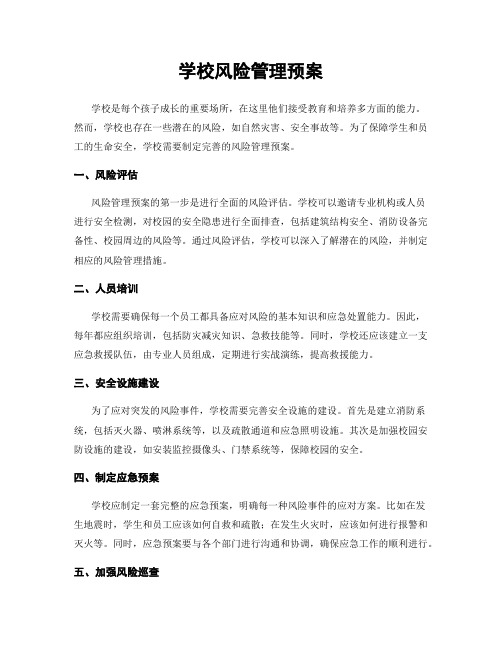 学校风险管理预案

学校是每个孩子成长的重要场所，在这里他们接受教育和培养多方面的能力。然而，学校也存在一些潜在的风险，如自然灾害、安全事故等。为了保障学生和员工的生命安全，学校需要制定完善的风险管理预案。

一、风险评估

风险管理预案的第一步是进行全面的风险评估。学校可以邀请专业机构或人员进行安全检测，对校园的安全隐患进行全面排查，包括建筑结构安全、消防设备完备性、校园周边的风险等。通过风险评估，学校可以深入了解潜在的风险，并制定相应的风险管理措施。

二、人员培训

学校需要确保每一个员工都具备应对风险的基本知识和应急处置能力。因此，每年都应组织培训，包括防灾减灾知识、急救技能等。同时，学校还应该建立一支应急救援队伍，由专业人员组成，定期进行实战演练，提高救援能力。

三、安全设施建设

为了应对突发的风险事件，学校需要完善安全设施的建设。首先是建立消防系统，包括灭火器、喷淋系统等，以及疏散通道和应急照明设施。其次是加强校园安防设施的建设，如安装监控摄像头、门禁系统等，保障校园的安全。

四、制定应急预案

学校应制定一套完整的应急预案，明确每一种风险事件的应对方案。比如在发生地震时，学生和员工应该如何自救和疏散；在发生火灾时，应该如何进行报警和灭火等。同时，应急预案要与各个部门进行沟通和协调，确保应急工作的顺利进行。

五、加强风险巡查